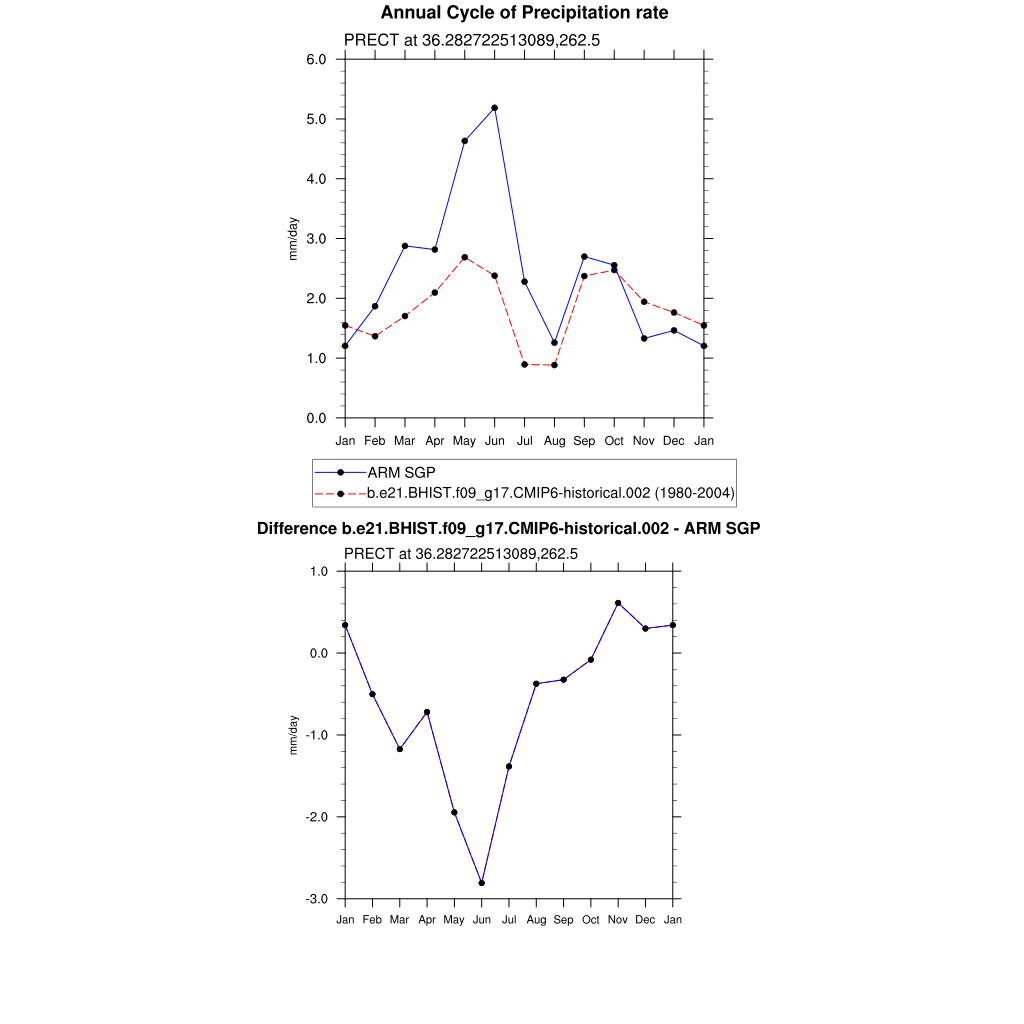 Annual Cycle of Precipitation rate

PRECT at 36.282722513089,262.5

6.0
5.0
4.0
3.0
2.0
1.0
0.0

mm/day

Jan Feb Mar Apr May Jun Jul Aug Sep Oct Nov Dec Jan

ARM SGP
b.e21.BHIST.f09_g17.CMIP6-historical.002 (1980-2004)

Difference b.e21.BHIST.f09_g17.CMIP6-historical.002 - ARM SGP

PRECT at 36.282722513089,262.5

1.0
0.0
-1.0
-2.0
-3.0

mm/day

Jan Feb Mar Apr May Jun Jul Aug Sep Oct Nov Dec Jan